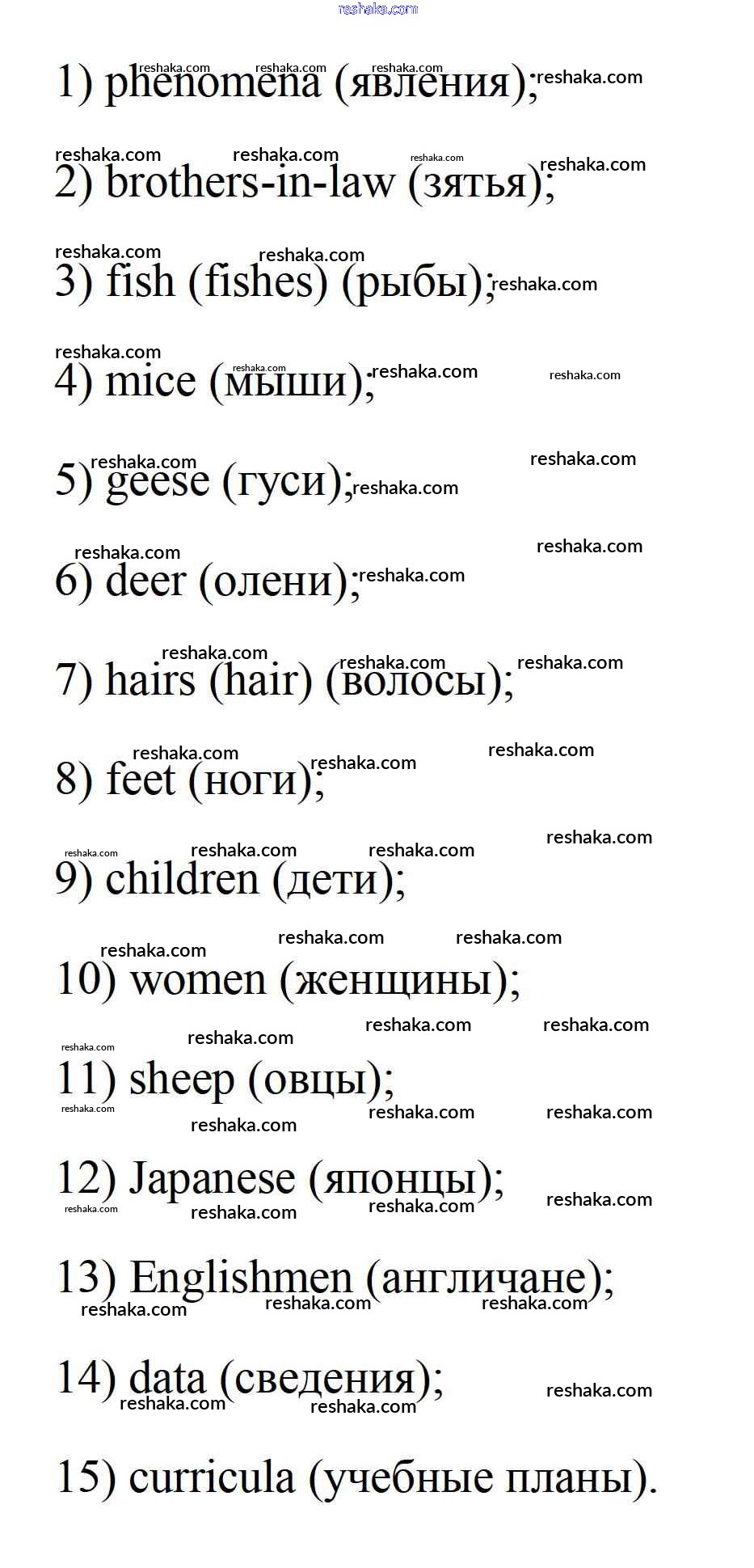 reshaka.com

1) phenomena (явления);

2) brothers-in-law (зятья);

3) fish (fishes) (рыбы);

4) mice (мыши);

5) geese (гуси);

6) deer (олени);

7) hairs (hair) (волосы);

8) feet (ноги);

9) children (дети);

10) women (женщины);

11) sheep (овцы);

12) Japanese (японцы);

13) Englishmen (англичане);

14) data (сведения);

15) curricula (учебные планы).